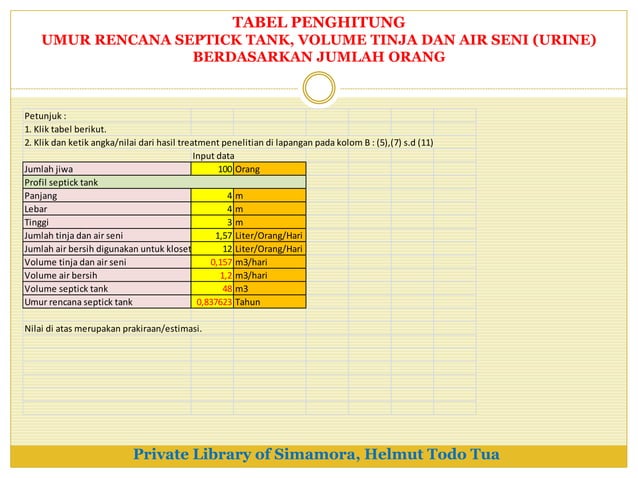 TABEL PENGHITUNG
UMUR RENCANA SEPTICK TANK, VOLUME TINJA DAN AIR SENI (URINE) BERDASARKAN JUMLAH ORANG

Petunjuk :
1. Klik tabel berikut.
2. Klik dan ketik angka/nilai dari hasil treatment penelitian di lapangan pada kolom B : (5),(7) s.d (11)

| | Input data | |
|---|---|---|
| Jumlah jiwa | 100 | Orang |
| Profil septick tank | | |
| Panjang | 4 | m |
| Lebar | 4 | m |
| Tinggi | 3 | m |
| Jumlah tinja dan air seni | 1,57 | Liter/Orang/Hari |
| Jumlah air bersih digunakan untuk kloset | 12 | Liter/Orang/Hari |
| Volume tinja dan air seni | 0,157 | m3/hari |
| Volume air bersih | 1,2 | m3/hari |
| Volume septick tank | 48 | m3 |
| Umur rencana septick tank | 0,837623 | Tahun |

Nilai di atas merupakan prakiraan/estimasi.

Private Library of Simamora, Helmut Todo Tua